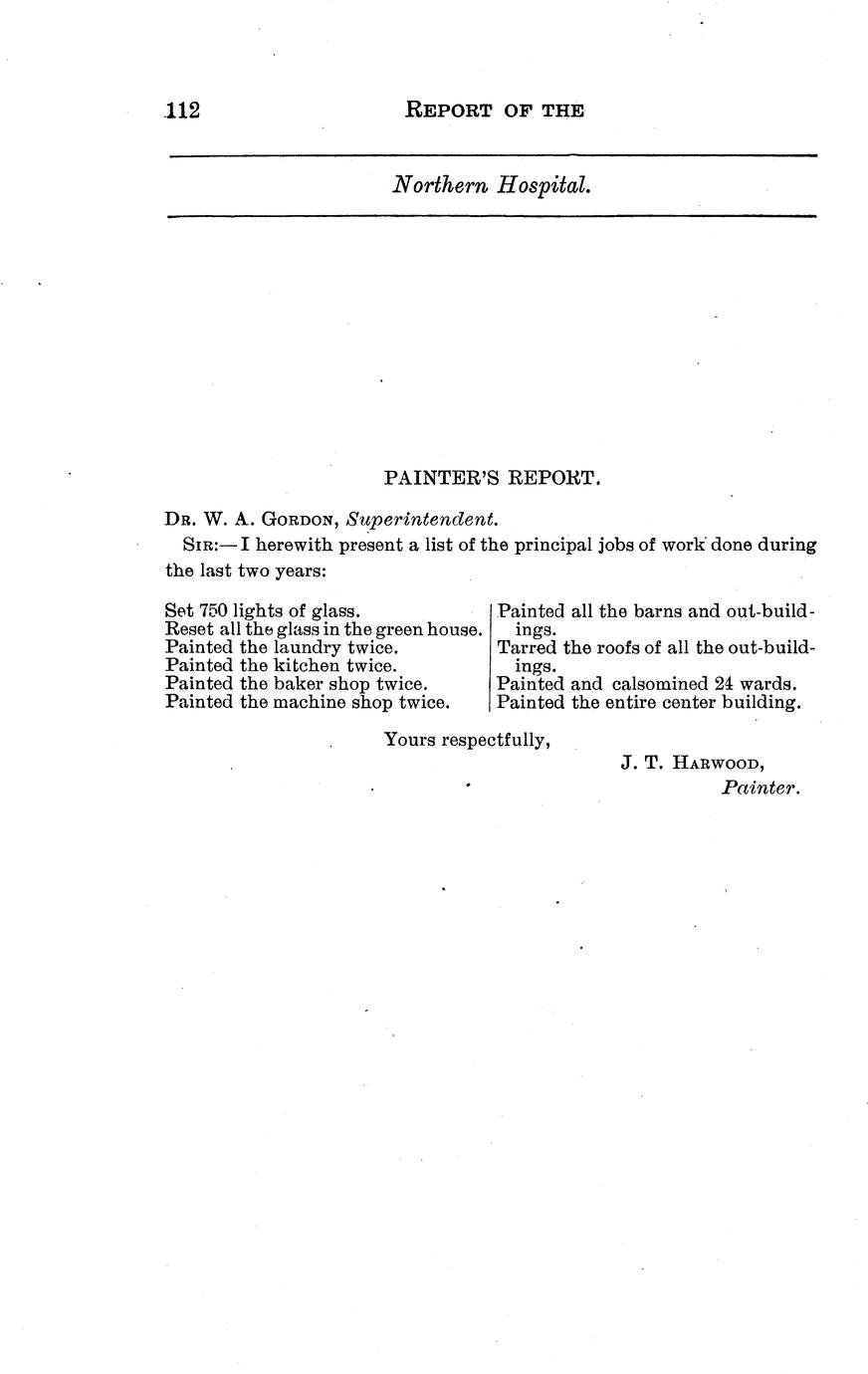 112 REPORT OF THE

Northern Hospital.

PAINTER'S REPORT.

DR. W. A. GORDON, Superintendent.

SIR:—I herewith present a list of the principal jobs of work done during the last two years:

Set 750 lights of glass.
Reset all the glass in the green house.
Painted the laundry twice.
Painted the kitchen twice.
Painted the baker shop twice.
Painted the machine shop twice.

Painted all the barns and out-buildings.
Tarred the roofs of all the out-buildings.
Painted and calsomined 24 wards.
Painted the entire center building.

Yours respectfully,

J. T. HARWOOD,
Painter.